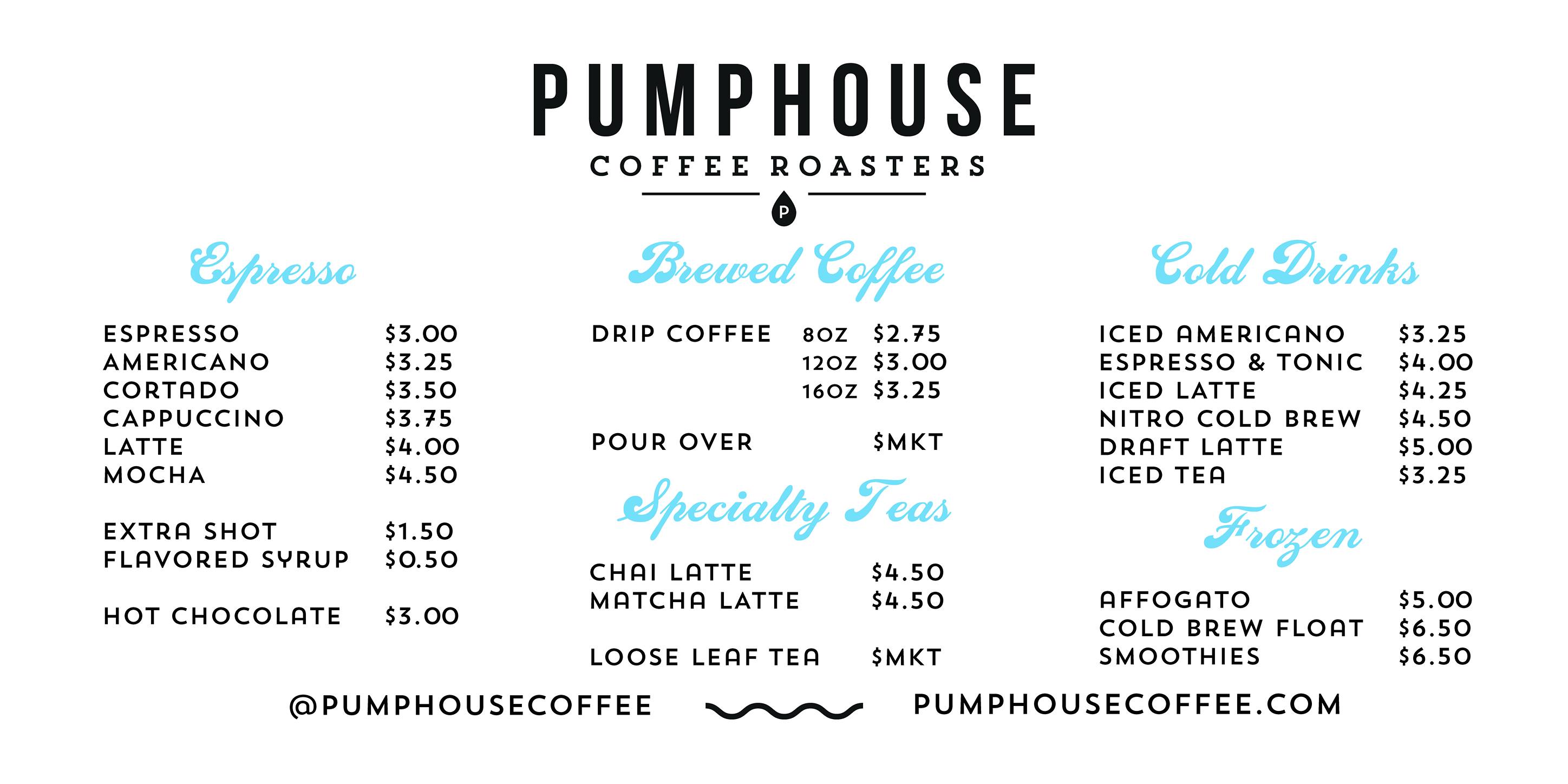 PUMPHOUSE

COFFEE ROASTERS

P

Espresso

ESPRESSO $3.00
AMERICANO $3.25
CORTADO $3.50
CAPPUCCINO $3.75
LATTE $4.00
MOCHA $4.50

EXTRA SHOT $1.50
FLAVORED SYRUP $0.50

HOT CHOCOLATE $3.00

Brewed Coffee

DRIP COFFEE 8OZ $2.75
12OZ $3.00
16OZ $3.25

POUR OVER $MKT

Specialty Teas

CHAI LATTE $4.50
MATCHA LATTE $4.50

LOOSE LEAF TEA $MKT

Cold Drinks

ICED AMERICANO $3.25
ESPRESSO & TONIC $4.00
ICED LATTE $4.25
NITRO COLD BREW $4.50
DRAFT LATTE $5.00
ICED TEA $3.25

Frozen

AFFOGATO $5.00
COLD BREW FLOAT $6.50
SMOOTHIES $6.50

@PUMPHOUSECOFFEE PUMPHOUSECOFFEE.COM